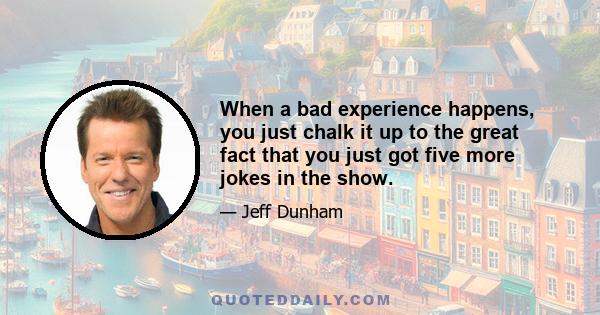 When a bad experience happens, you just chalk it up to the great fact that you just got five more jokes in the show.

— Jeff Dunham

QUOTEDDAILY.COM